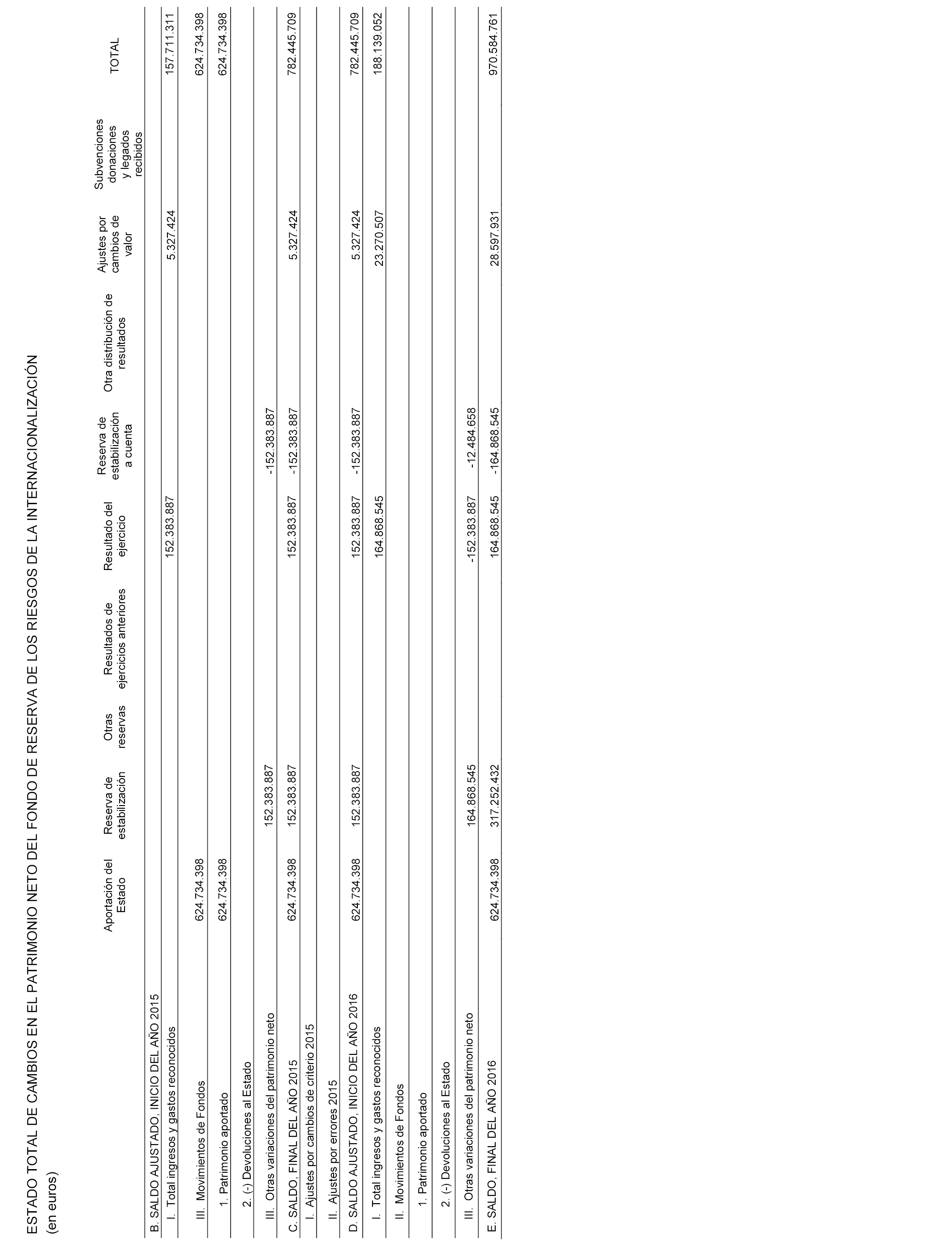 ESTADO TOTAL DE CAMBIOS EN EL PATRIMONIO NETO DEL FONDO DE RESERVA DE LOS RIESGOS DE LA INTERNACIONALIZACIÓN
(en euros)

| | Aportación del Estado | Reserva de estabilización | Otras reservas | Resultados de ejercicios anteriores | Resultado del ejercicio | Reserva de estabilización a cuenta | Otra distribución de resultados | Ajustes por cambios de valor | Subvenciones donaciones y legados recibidos | TOTAL |
|---|---|---|---|---|---|---|---|---|---|---|
| B. SALDO AJUSTADO, INICIO DEL AÑO 2015 | | | | | | | | | | |
| I. Total ingresos y gastos reconocidos | | | | | 152.383.887 | | | 5.327.424 | | 157.711.311 |
| III. Movimientos de Fondos | 624.734.398 | | | | | | | | | 624.734.398 |
| 1. Patrimonio aportado | 624.734.398 | | | | | | | | | 624.734.398 |
| 2. (-) Devoluciones al Estado | | | | | | | | | | |
| III. Otras variaciones del patrimonio neto | | 152.383.887 | | | | -152.383.887 | | | | |
| C. SALDO, FINAL DEL AÑO 2015 | 624.734.398 | 152.383.887 | | | 152.383.887 | -152.383.887 | | 5.327.424 | | 782.445.709 |
| I. Ajustes por cambios de criterio 2015 | | | | | | | | | | |
| II. Ajustes por errores 2015 | | | | | | | | | | |
| D. SALDO AJUSTADO, INICIO DEL AÑO 2016 | 624.734.398 | 152.383.887 | | | 152.383.887 | -152.383.887 | | 5.327.424 | | 782.445.709 |
| I. Total ingresos y gastos reconocidos | | | | | 164.868.545 | | | 23.270.507 | | 188.139.052 |
| II. Movimientos de Fondos | | | | | | | | | | |
| 1. Patrimonio aportado | | | | | | | | | | |
| 2. (-) Devoluciones al Estado | | | | | | | | | | |
| III. Otras variaciones del patrimonio neto | | 164.868.545 | | | -152.383.887 | -12.484.658 | | | | |
| E. SALDO, FINAL DEL AÑO 2016 | 624.734.398 | 317.252.432 | | | 164.868.545 | -164.868.545 | | 28.597.931 | | 970.584.761 |